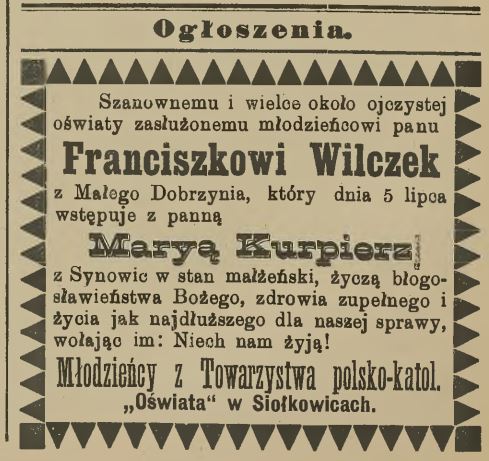 Ogłoszenia.

Szanownemu i wielce około ojczystej oświaty zasłużonemu młodzieńcowi panu

Franciszkowi Wilczek

z Małego Dobrzynia, który dnia 5 lipca wstępuje z panną

Maryą Kurpierz

z Synowic w stan małżeński, życzą błogosławieństwa Bożego, zdrowia zupełnego i życia jak najdłuższego dla naszej sprawy, wołając im: Niech nam żyją!

Młodzieńcy z Towarzystwa polsko-katol. „Oświata“ w Siołkowicach.